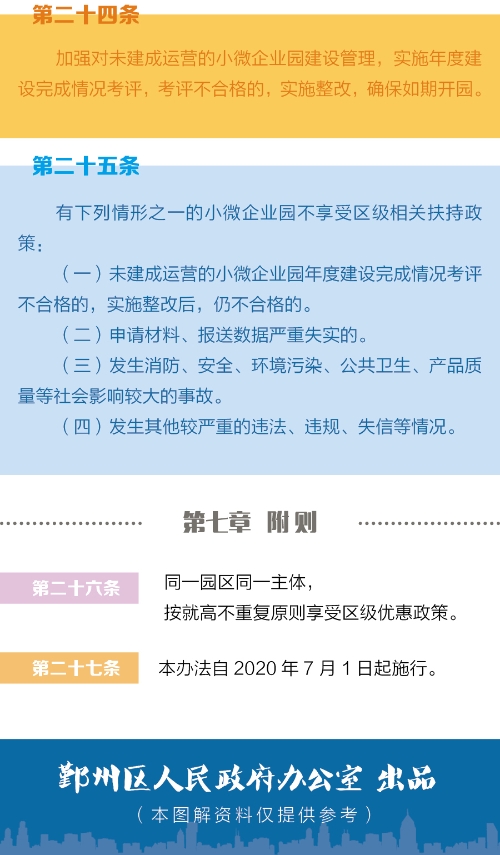 第二十四条

加强对未建成运营的小微企业园建设管理，实施年度建设完成情况考评，考评不合格的，实施整改，确保如期开园。

第二十五条

有下列情形之一的小微企业园不享受区级相关扶持政策：

（一）未建成运营的小微企业园年度建设完成情况考评不合格的，实施整改后，仍不合格的。

（二）申请材料、报送数据严重失实的。

（三）发生消防、安全、环境污染、公共卫生、产品质量等社会影响较大的事故。

（四）发生其他较严重的违法、违规、失信等情况。

第七章 附则

第二十六条

同一园区同一主体，按就高不重复原则享受区级优惠政策。

第二十七条

本办法自 2020 年 7 月 1 日起施行。

鄞州区人民政府办公室 出品

（本图解资料仅提供参考）